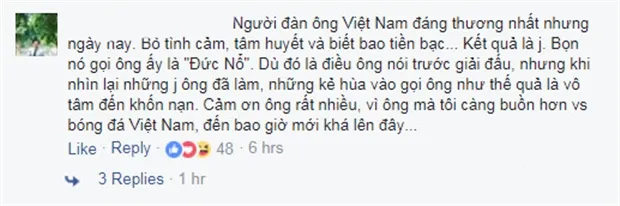 Người đàn ông Việt Nam đáng thương nhất nhưng ngày nay. Bỏ tình cảm, tâm huyết và biết bao tiền bạc... Kết quả là j. Bọn nó gọi ông ấy là "Đức Nổ". Dù đó là điều ông nói trước giải đấu, nhưng khi nhìn lại những j ông đã làm, những kẻ hùa vào gọi ông như thế quả là vô tâm đến khốn nạn. Cảm ơn ông rất nhiều, vì ông mà tôi càng buồn hơn vs bóng đá Việt Nam, đến bao giờ mới khá lên đây...

Like · Reply · 48 · 6 hrs

3 Replies · 1 hr